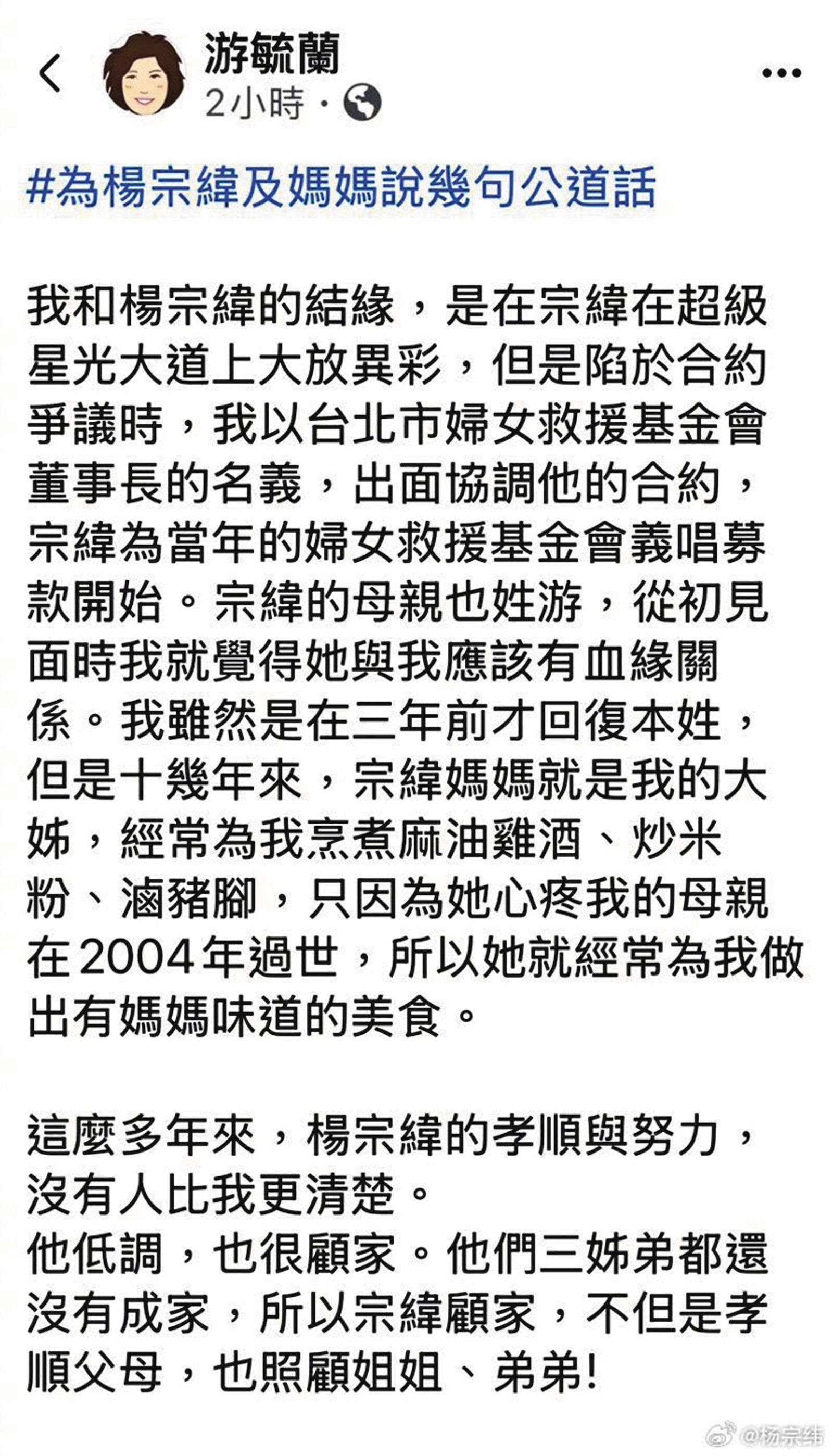 游毓蘭
2小時 ·

#為楊宗緯及媽媽說幾句公道話

我和楊宗緯的結緣，是在宗緯在超級星光大道上大放異彩，但是陷於合約爭議時，我以台北市婦女救援基金會董事長的名義，出面協調他的合約，宗緯為當年的婦女救援基金會義唱募款開始。宗緯的母親也姓游，從初見面時我就覺得她與我應該有血緣關係。我雖然是在三年前才回復本姓，但是十幾年來，宗緯媽媽就是我的大姊，經常為我烹煮麻油雞酒、炒米粉、滷豬腳，只因為她心疼我的母親在2004年過世，所以她就經常為我做出有媽媽味道的美食。

這麼多年來，楊宗緯的孝順與努力，沒有人比我更清楚。
他低調，也很顧家。他們三姊弟都還沒有成家，所以宗緯顧家，不但是孝順父母，也照顧姐姐、弟弟!

@杨宗纬